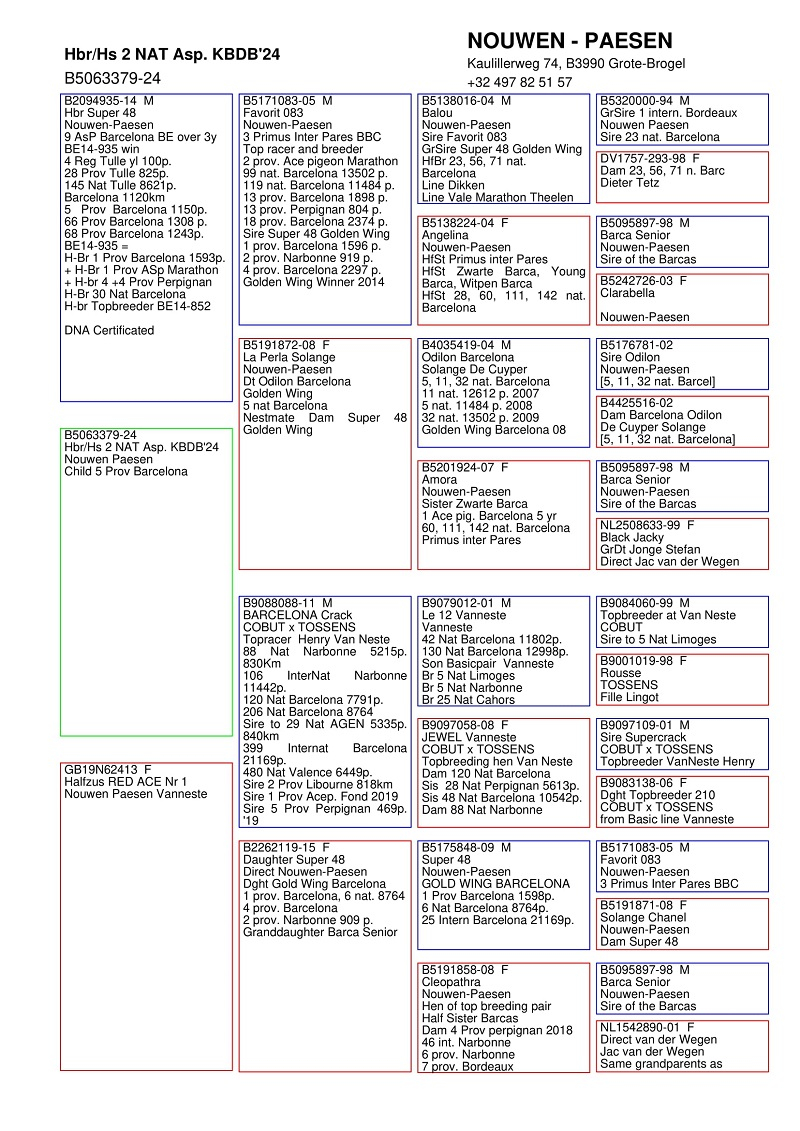 Hbr/Hs 2 NAT Asp. KBDB'24
B5063379-24

NOUWEN - PAESEN
Kaulillerweg 74, B3990 Grote-Brogel
+32 497 82 51 57

B2094935-14 M
Hbr Super 48
Nouwen-Paesen
9 AsP Barcelona BE over 3y
BE14-935 win
4 Reg Tulle yl 100p.
28 Prov Tulle 825p.
145 Nat Tulle 8621p.
Barcelona 1120km
5 Prov Barcelona 1150p.
66 Prov Barcelona 1308 p.
68 Prov Barcelona 1243p.
BE14-935 =
H-Br 1 Prov Barcelona 1593p.
+ H-Br 1 Prov ASp Marathon
+ H-br 4 +4 Prov Perpignan
H-Br 30 Nat Barcelona
H-br Topbreeder BE14-852

DNA Certificated

B5063379-24
Hbr/Hs 2 NAT Asp. KBDB'24
Nouwen Paesen
Child 5 Prov Barcelona

GB19N62413 F
Halfzus RED ACE Nr 1
Nouwen Paesen Vanneste

B5171083-05 M
Favorit 083
Nouwen-Paesen
3 Primus Inter Pares BBC
Top racer and breeder
2 prov. Ace pigeon Marathon
99 nat. Barcelona 13502 p.
119 nat. Barcelona 11484 p.
13 prov. Barcelona 1898 p.
13 prov. Perpignan 804 p.
18 prov. Barcelona 2374 p.
Sire Super 48 Golden Wing
1 prov. Barcelona 1596 p.
2 prov. Narbonne 919 p.
4 prov. Barcelona 2297 p.
Golden Wing Winner 2014

B5191872-08 F
La Perla Solange
Nouwen-Paesen
Dt Odilon Barcelona
Golden Wing
5 nat Barcelona
Nestmate Dam Super 48 Golden Wing

B9088088-11 M
BARCELONA Crack
COBUT x TOSSENS
Topracer Henry Van Neste
88 Nat Narbonne 5215p. 830Km
106 InterNat Narbonne 11442p.
120 Nat Barcelona 7791p.
206 Nat Barcelona 8764
Sire to 29 Nat AGEN 5335p. 840km
399 Internat Barcelona 21169p.
480 Nat Valence 6449p.
Sire 2 Prov Libourne 818km
Sire 1 Prov Acep. Fond 2019
Sire 5 Prov Perpignan 469p. '19

B2262119-15 F
Daughter Super 48
Direct Nouwen-Paesen
Dght Gold Wing Barcelona
1 prov. Barcelona, 6 nat. 8764
4 prov. Barcelona
2 prov. Narbonne 909 p.
Granddaughter Barca Senior

B5138016-04 M
Balou
Nouwen-Paesen
Sire Favorit 083
GrSire Super 48 Golden Wing
HfBr 23, 56, 71 nat. Barcelona
Line Dikken
Line Vale Marathon Theelen

B5138224-04 F
Angelina
Nouwen-Paesen
HfSt Primus inter Pares
HfSt Zwarte Barca, Young Barca, Witpen Barca
HfSt 28, 60, 111, 142 nat. Barcelona

B4035419-04 M
Odilon Barcelona
Solange De Cuyper
5, 11, 32 nat. Barcelona
11 nat. 12612 p. 2007
5 nat. 11484 p. 2008
32 nat. 13502 p. 2009
Golden Wing Barcelona 08

B5201924-07 F
Amora
Nouwen-Paesen
Sister Zwarte Barca
1 Ace pig. Barcelona 5 yr
60, 111, 142 nat. Barcelona
Primus inter Pares

B9079012-01 M
Le 12 Vanneste
Vanneste
42 Nat Barcelona 11802p.
130 Nat Barcelona 12998p.
Son Basicpair Vanneste
Br 5 Nat Limoges
Br 5 Nat Narbonne
Br 25 Nat Cahors

B9097058-08 F
JEWEL Vanneste
COBUT x TOSSENS
Topbreeding hen Van Neste
Dam 120 Nat Barcelona
Sis 28 Nat Perpignan 5613p.
Sis 48 Nat Barcelona 10542p.
Dam 88 Nat Narbonne

B5175848-09 M
Super 48
Nouwen-Paesen
GOLD WING BARCELONA
1 Prov Barcelona 1598p.
6 Nat Barcelona 8764p.
25 Intern Barcelona 21169p.

B5191858-08 F
Cleopathra
Nouwen-Paesen
Hen of top breeding pair
Half Sister Barcas
Dam 4 Prov perpignan 2018
46 int. Narbonne
6 prov. Narbonne
7 prov. Bordeaux

B5320000-94 M
GrSire 1 intern. Bordeaux
Nouwen Paesen
Sire 23 nat. Barcelona

DV1757-293-98 F
Dam 23, 56, 71 n. Barc
Dieter Tetz

B5095897-98 M
Barca Senior
Nouwen-Paesen
Sire of the Barcas

B5242726-03 F
Clarabella

Nouwen-Paesen

B5176781-02
Sire Odilon
Nouwen-Paesen
[5, 11, 32 nat. Barcel]

B4425516-02
Dam Barcelona Odilon
De Cuyper Solange
[5, 11, 32 nat. Barcelona]

B5095897-98 M
Barca Senior
Nouwen-Paesen
Sire of the Barcas

NL2508633-99 F
Black Jacky
GrDt Jonge Stefan
Direct Jac van der Wegen

B9084060-99 M
Topbreeder at Van Neste
COBUT
Sire to 5 Nat Limoges

B9001019-98 F
Rousse
TOSSENS
Fille Lingot

B9097109-01 M
Sire Supercrack
COBUT x TOSSENS
Topbreeder VanNeste Henry

B9083138-06 F
Dght Topbreeder 210
COBUT x TOSSENS
from Basic line Vanneste

B5171083-05 M
Favorit 083
Nouwen-Paesen
3 Primus Inter Pares BBC

B5191871-08 F
Solange Chanel
Nouwen-Paesen
Dam Super 48

B5095897-98 M
Barca Senior
Nouwen-Paesen
Sire of the Barcas

NL1542890-01 F
Direct van der Wegen
Jac van der Wegen
Same grandparents as